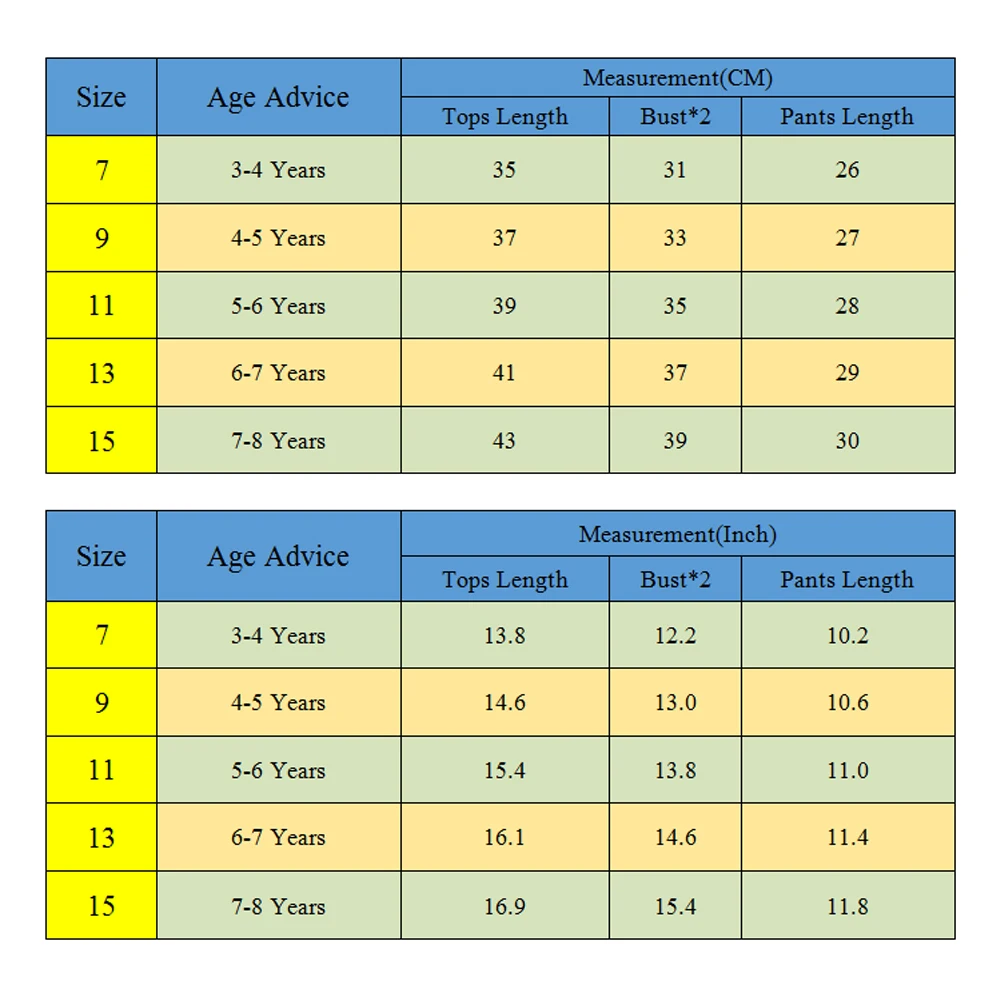 | Size | Age Advice | Measurement(CM) | | |
|---|---|---|---|---|
| | | Tops Length | Bust*2 | Pants Length |
| 7 | 3-4 Years | 35 | 31 | 26 |
| 9 | 4-5 Years | 37 | 33 | 27 |
| 11 | 5-6 Years | 39 | 35 | 28 |
| 13 | 6-7 Years | 41 | 37 | 29 |
| 15 | 7-8 Years | 43 | 39 | 30 |

| Size | Age Advice | Measurement(Inch) | | |
|---|---|---|---|---|
| | | Tops Length | Bust*2 | Pants Length |
| 7 | 3-4 Years | 13.8 | 12.2 | 10.2 |
| 9 | 4-5 Years | 14.6 | 13.0 | 10.6 |
| 11 | 5-6 Years | 15.4 | 13.8 | 11.0 |
| 13 | 6-7 Years | 16.1 | 14.6 | 11.4 |
| 15 | 7-8 Years | 16.9 | 15.4 | 11.8 |